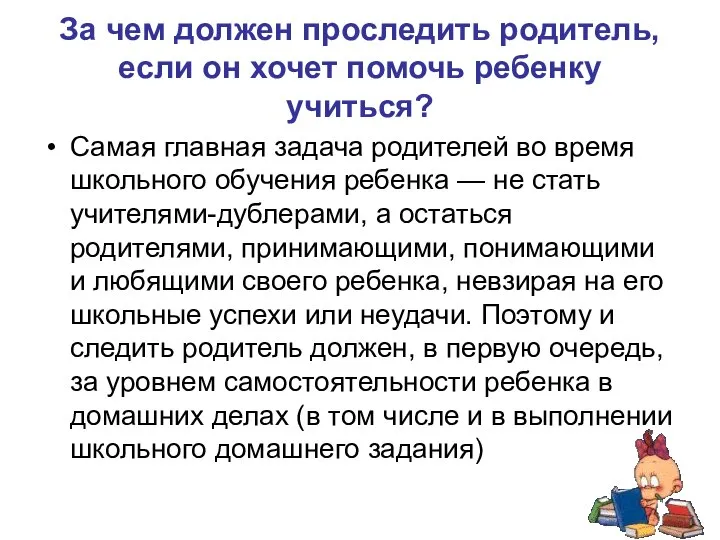 За чем должен проследить родитель, если он хочет помочь ребенку учиться?

• Самая главная задача родителей во время школьного обучения ребенка — не стать учителями-дублерами, а остаться родителями, принимающими, понимающими и любящими своего ребенка, невзирая на его школьные успехи или неудачи. Поэтому и следить родитель должен, в первую очередь, за уровнем самостоятельности ребенка в домашних делах (в том числе и в выполнении школьного домашнего задания)